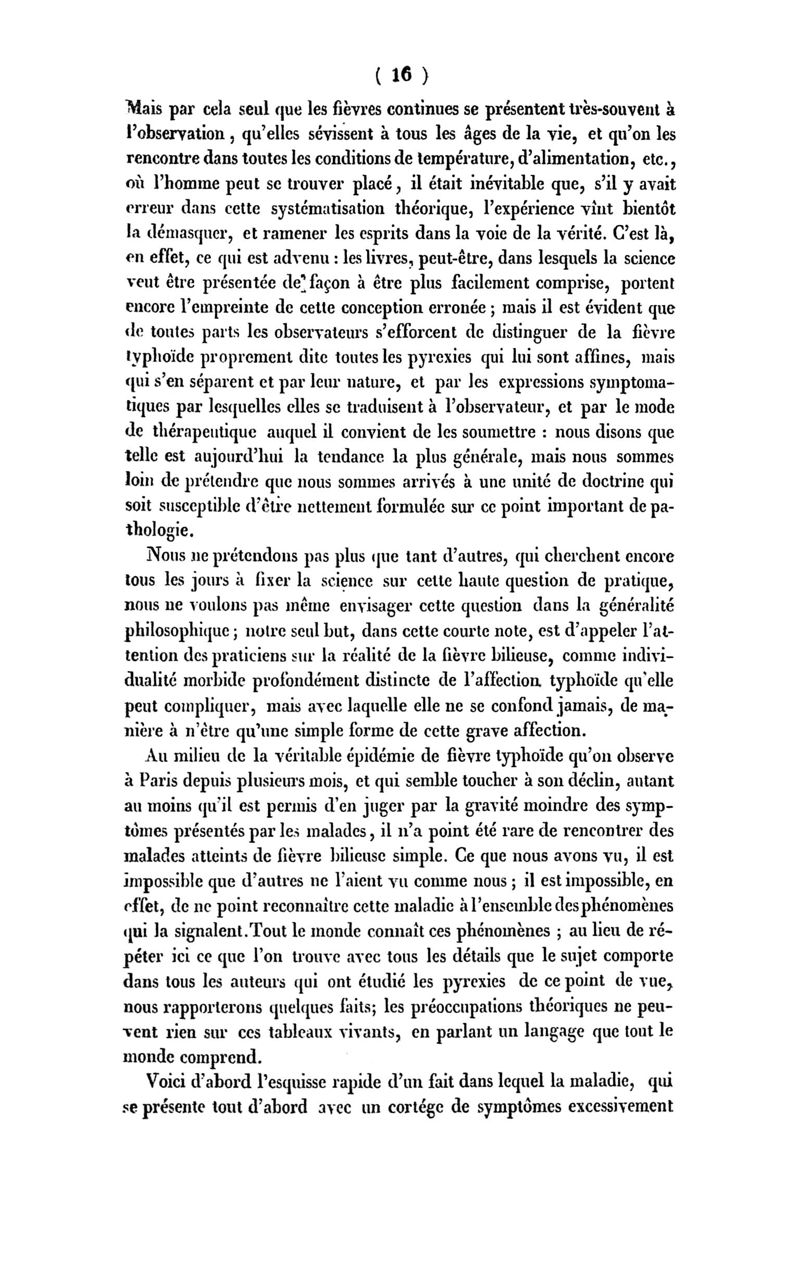 ( 16 )

Mais par cela seul que les fièvres continues se présentent très-souvent à l'observation, qu'elles sévissent à tous les âges de la vie, et qu'on les rencontre dans toutes les conditions de température, d'alimentation, etc., où l'homme peut se trouver placé, il était inévitable que, s'il y avait erreur dans cette systématisation théorique, l'expérience vînt bientôt la démasquer, et ramener les esprits dans la voie de la vérité. C'est là, en effet, ce qui est advenu : les livres, peut-être, dans lesquels la science veut être présentée de façon à être plus facilement comprise, portent encore l'empreinte de cette conception erronée ; mais il est évident que de toutes parts les observateurs s'efforcent de distinguer de la fièvre typhoïde proprement dite toutes les pyrexies qui lui sont affines, mais qui s'en séparent et par leur nature, et par les expressions symptomatiques par lesquelles elles se traduisent à l'observateur, et par le mode de thérapeutique auquel il convient de les soumettre : nous disons que telle est aujourd'hui la tendance la plus générale, mais nous sommes loin de prétendre que nous sommes arrivés à une unité de doctrine qui soit susceptible d'être nettement formulée sur ce point important de pathologie.

Nous ne prétendons pas plus que tant d'autres, qui cherchent encore tous les jours à fixer la science sur cette haute question de pratique, nous ne voulons pas même envisager cette question dans la généralité philosophique ; notre seul but, dans cette courte note, est d'appeler l'attention des praticiens sur la réalité de la fièvre bilieuse, comme individualité morbide profondément distincte de l'affection typhoïde qu'elle peut compliquer, mais avec laquelle elle ne se confond jamais, de manière à n'être qu'une simple forme de cette grave affection.

Au milieu de la véritable épidémie de fièvre typhoïde qu'on observe à Paris depuis plusieurs mois, et qui semble toucher à son déclin, autant au moins qu'il est permis d'en juger par la gravité moindre des symptômes présentés par les malades, il n'a point été rare de rencontrer des malades atteints de fièvre bilieuse simple. Ce que nous avons vu, il est impossible que d'autres ne l'aient vu comme nous ; il est impossible, en effet, de ne point reconnaître cette maladie à l'ensemble des phénomènes qui la signalent. Tout le monde connaît ces phénomènes ; au lieu de répéter ici ce que l'on trouve avec tous les détails que le sujet comporte dans tous les auteurs qui ont étudié les pyrexies de ce point de vue, nous rapporterons quelques faits; les préoccupations théoriques ne peuvent rien sur ces tableaux vivants, en parlant un langage que tout le monde comprend.

Voici d'abord l'esquisse rapide d'un fait dans lequel la maladie, qui se présente tout d'abord avec un cortége de symptômes excessivement